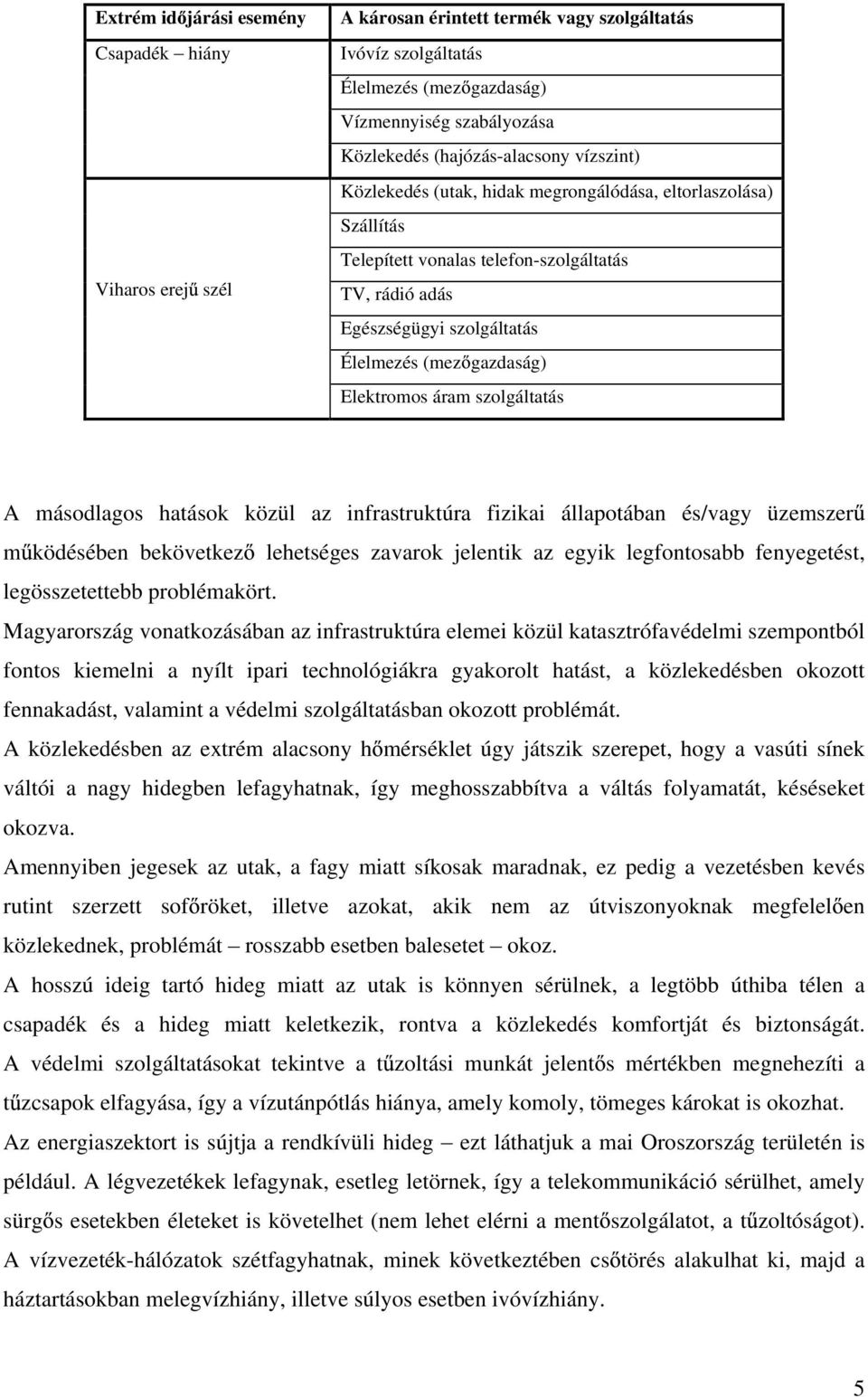 | Extrém időjárási esemény | A károsan érintett termék vagy szolgáltatás |
|---|---|
| Csapadék – hiány | Ivóvíz szolgáltatás |
| | Élelmezés (mezőgazdaság) |
| | Vízmennyiség szabályozása |
| | Közlekedés (hajózás-alacsony vízszint) |
| Viharos erejű szél | Közlekedés (utak, hidak megrongálódása, eltorlaszolása) |
| | Szállítás |
| | Telepített vonalas telefon-szolgáltatás |
| | TV, rádió adás |
| | Egészségügyi szolgáltatás |
| | Élelmezés (mezőgazdaság) |
| | Elektromos áram szolgáltatás |

A másodlagos hatások közül az infrastruktúra fizikai állapotában és/vagy üzemszerű működésében bekövetkező lehetséges zavarok jelentik az egyik legfontosabb fenyegetést, legösszetettebb problémakört.

Magyarország vonatkozásában az infrastruktúra elemei közül katasztrófavédelmi szempontból fontos kiemelni a nyílt ipari technológiákra gyakorolt hatást, a közlekedésben okozott fennakadást, valamint a védelmi szolgáltatásban okozott problémát.

A közlekedésben az extrém alacsony hőmérséklet úgy játszik szerepet, hogy a vasúti sínek váltói a nagy hidegben lefagyhatnak, így meghosszabbítva a váltás folyamatát, késéseket okozva.

Amennyiben jegesek az utak, a fagy miatt síkosak maradnak, ez pedig a vezetésben kevés rutint szerzett sofőröket, illetve azokat, akik nem az útviszonyoknak megfelelően közlekednek, problémát – rosszabb esetben balesetet – okoz.

A hosszú ideig tartó hideg miatt az utak is könnyen sérülnek, a legtöbb úthiba télen a csapadék és a hideg miatt keletkezik, rontva a közlekedés komfortját és biztonságát. A védelmi szolgáltatásokat tekintve a tűzoltási munkát jelentős mértékben megnehezíti a tűzcsapok elfagyása, így a vízutánpótlás hiánya, amely komoly, tömeges károkat is okozhat.

Az energiaszektort is sújtja a rendkívüli hideg – ezt láthatjuk a mai Oroszország területén is például. A légvezetékek lefagynak, esetleg letörnek, így a telekommunikáció sérülhet, amely sürgős esetekben életeket is követelhet (nem lehet elérni a mentőszolgálatot, a tűzoltóságot). A vízvezeték-hálózatok szétfagyhatnak, minek következtében csőtörés alakulhat ki, majd a háztartásokban melegvízhiány, illetve súlyos esetben ivóvízhiány.

5